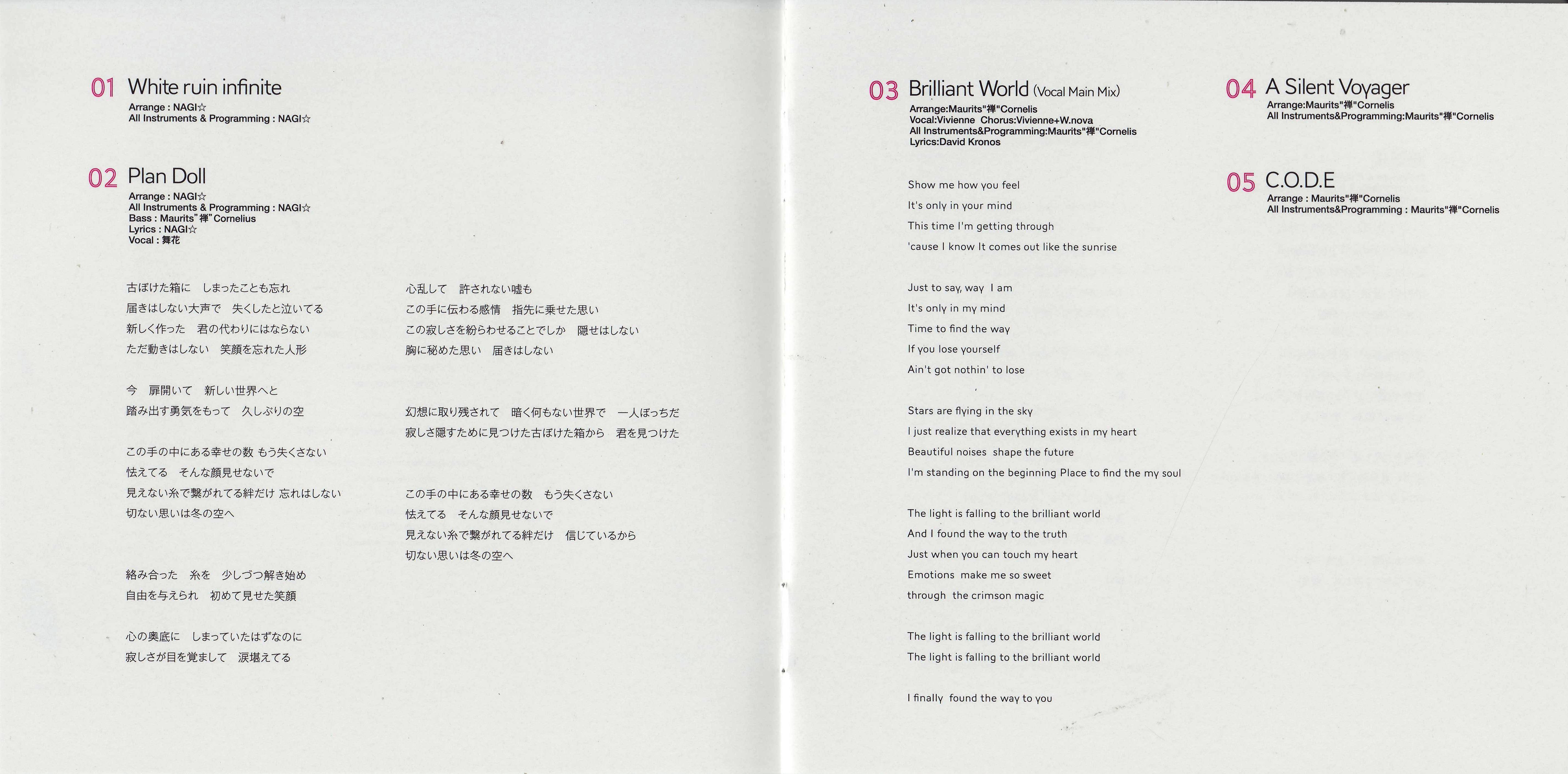 01 White ruin infinite
Arrange : NAGI☆
All Instruments & Programming : NAGI☆

02 Plan Doll
Arrange : NAGI☆
All Instruments & Programming : NAGI☆
Bass : Maurits"禅"Cornelius
Lyrics : NAGI☆
Vocal : 舞花

古ぼけた箱に しまったことも忘れ
届きはしない大声で 失くしたと泣いてる
新しく作った 君の代わりにはならない
ただ動きはしない 笑顔を忘れた人形

今 扉開いて 新しい世界へと
踏み出す勇気をもって 久しぶりの空

この手の中にある幸せの数 もう失くさない
怯えてる そんな顔見せないで
見えない糸で繋がれてる絆だけ 忘れはしない
切ない思いは冬の空へ

絡み合った 糸を 少しづつ解き始め
自由を与えられ 初めて見せた笑顔

心の奥底に しまっていたはずなのに
寂しさが目を覚まして 涙堪えてる

心乱して 許されない嘘も
この手に伝わる感情 指先に乗せた思い
この寂しさを紛らわせることでしか 隠せはしない
胸に秘めた思い 届きはしない

幻想に取り残されて 暗く何もない世界で 一人ぼっちだ
寂しさ隠すために見つけた古ぼけた箱から 君を見つけた

この手の中にある幸せの数 もう失くさない
怯えてる そんな顔見せないで
見えない糸で繋がれてる絆だけ 信じているから
切ない思いは冬の空へ

03 Brilliant World (Vocal Main Mix)
Arrange:Maurits"禅"Cornelis
Vocal:Vivienne Chorus:Vivienne+W.nova
All Instruments&Programming:Maurits"禅"Cornelis
Lyrics:David Kronos

Show me how you feel
It's only in your mind
This time I'm getting through
'cause I know It comes out like the sunrise

Just to say, way I am
It's only in my mind
Time to find the way
If you lose yourself
Ain't got nothin' to lose

Stars are flying in the sky
I just realize that everything exists in my heart
Beautiful noises shape the future
I'm standing on the beginning Place to find the my soul

The light is falling to the brilliant world
And I found the way to the truth
Just when you can touch my heart
Emotions make me so sweet
through the crimson magic

The light is falling to the brilliant world
The light is falling to the brilliant world

I finally found the way to you

04 A Silent Voyager
Arrange:Maurits"禅"Cornelis
All Instruments&Programming:Maurits"禅"Cornelis

05 C.O.D.E
Arrange : Maurits"禅"Cornelis
All Instruments&Programming : Maurits"禅"Cornelis